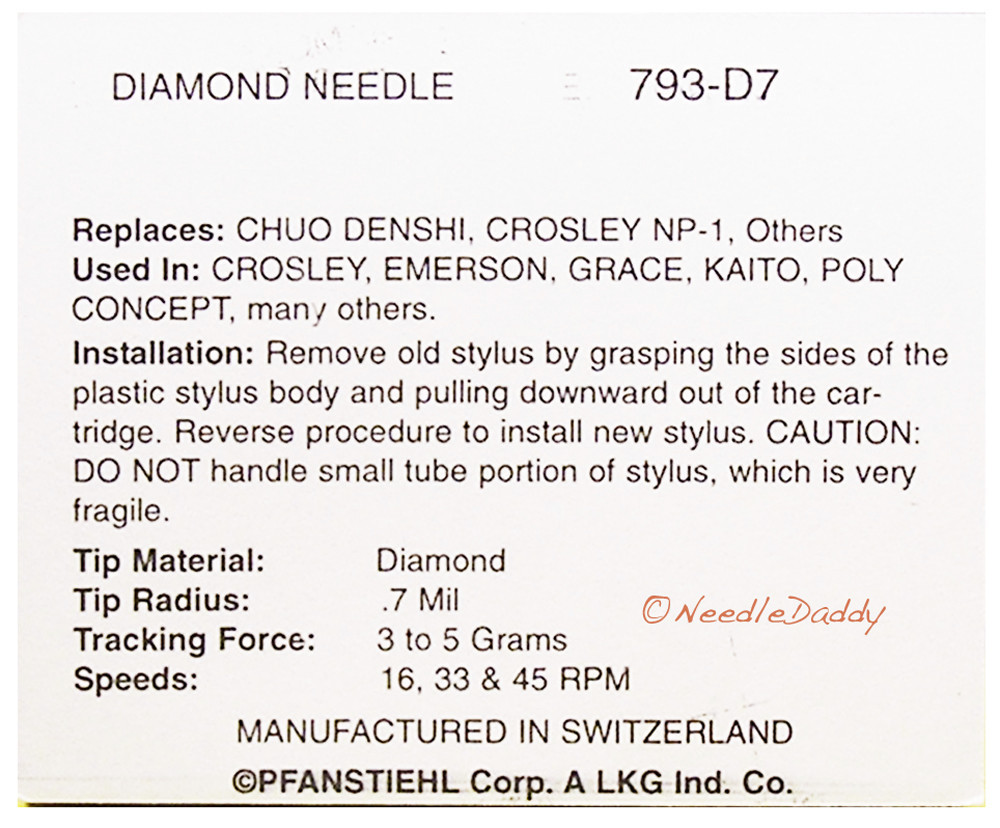 DIAMOND NEEDLE 793-D7

Replaces: CHUO DENSHI, CROSLEY NP-1, Others
Used In: CROSLEY, EMERSON, GRACE, KAITO, POLY CONCEPT, many others.

Installation: Remove old stylus by grasping the sides of the plastic stylus body and pulling downward out of the cartridge. Reverse procedure to install new stylus. CAUTION: DO NOT handle small tube portion of stylus, which is very fragile.

Tip Material: Diamond
Tip Radius: .7 Mil
Tracking Force: 3 to 5 Grams
Speeds: 16, 33 & 45 RPM

MANUFACTURED IN SWITZERLAND
©PFANSTIEHL Corp. A LKG Ind. Co.

© NeedleDaddy